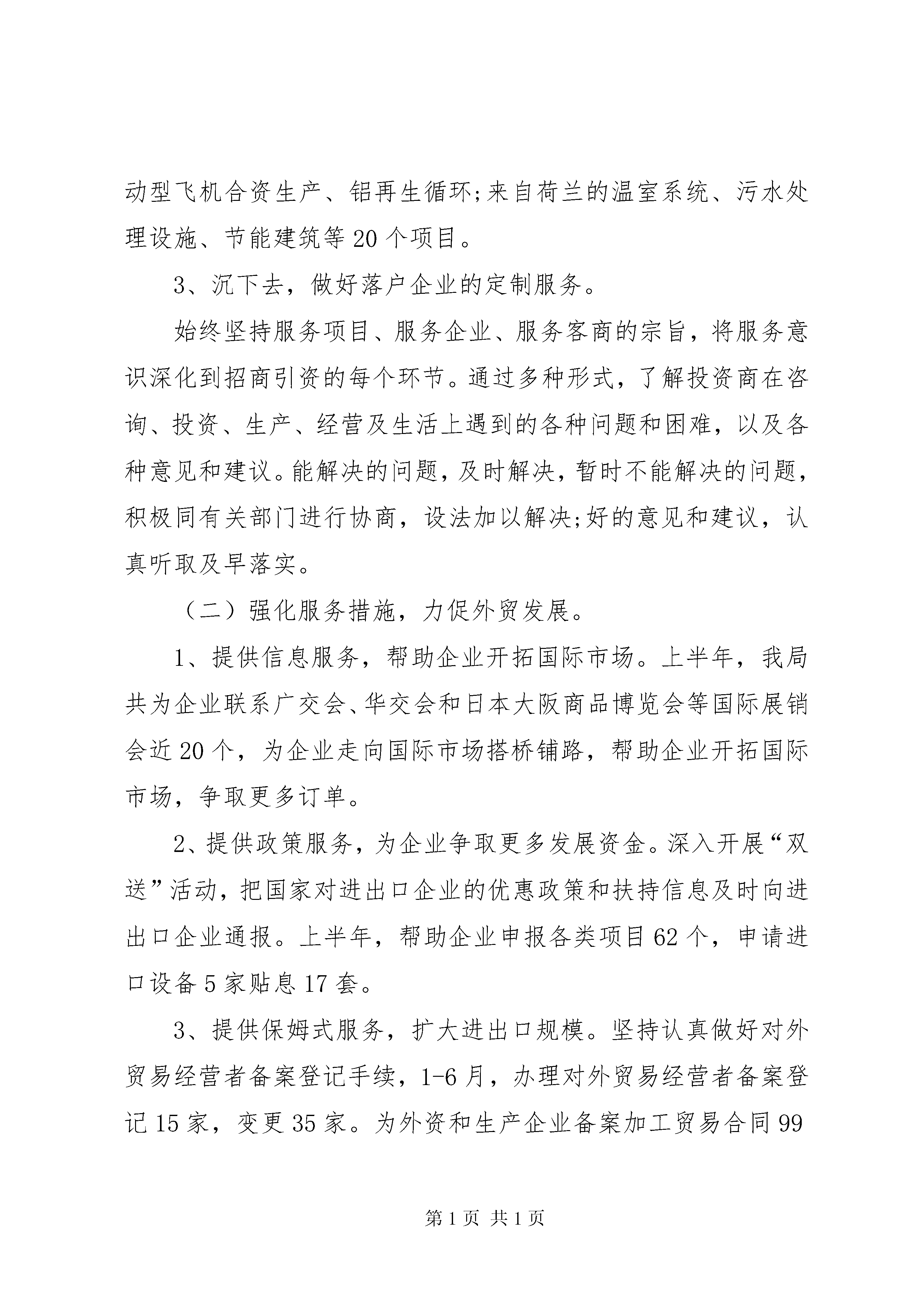 动型飞机合资生产、铝再生循环;来自荷兰的温室系统、污水处理设施、节能建筑等20个项目。

3、沉下去，做好落户企业的定制服务。

始终坚持服务项目、服务企业、服务客商的宗旨，将服务意识深化到招商引资的每个环节。通过多种形式，了解投资商在咨询、投资、生产、经营及生活上遇到的各种问题和困难，以及各种意见和建议。能解决的问题，及时解决，暂时不能解决的问题，积极同有关部门进行协商，设法加以解决;好的意见和建议，认真听取及早落实。

（二）强化服务措施，力促外贸发展。

1、提供信息服务，帮助企业开拓国际市场。上半年，我局共为企业联系广交会、华交会和日本大阪商品博览会等国际展销会近20个，为企业走向国际市场搭桥铺路，帮助企业开拓国际市场，争取更多订单。

2、提供政策服务，为企业争取更多发展资金。深入开展“双送”活动，把国家对进出口企业的优惠政策和扶持信息及时向进出口企业通报。上半年，帮助企业申报各类项目62个，申请进口设备5家贴息17套。

3、提供保姆式服务，扩大进出口规模。坚持认真做好对外贸易经营者备案登记手续，1-6月，办理对外贸易经营者备案登记15家，变更35家。为外资和生产企业备案加工贸易合同99

第1页 共1页